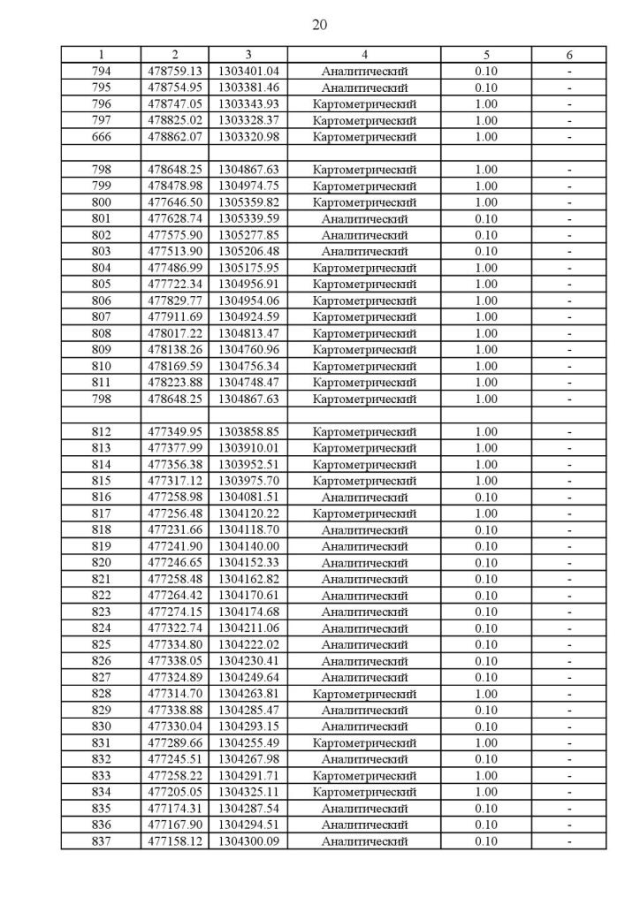 20

| 1 | 2 | 3 | 4 | 5 | 6 |
|---|---|---|---|---|---|
| 794 | 478759.13 | 1303401.04 | Аналитический | 0.10 | - |
| 795 | 478754.95 | 1303381.46 | Аналитический | 0.10 | - |
| 796 | 478747.05 | 1303343.93 | Картометрический | 1.00 | - |
| 797 | 478825.02 | 1303328.37 | Картометрический | 1.00 | - |
| 666 | 478862.07 | 1303320.98 | Картометрический | 1.00 | - |
| | | | | | |
| 798 | 478648.25 | 1304867.63 | Картометрический | 1.00 | - |
| 799 | 478478.98 | 1304974.75 | Картометрический | 1.00 | - |
| 800 | 477646.50 | 1305359.82 | Картометрический | 1.00 | - |
| 801 | 477628.74 | 1305339.59 | Аналитический | 0.10 | - |
| 802 | 477575.90 | 1305277.85 | Аналитический | 0.10 | - |
| 803 | 477513.90 | 1305206.48 | Аналитический | 0.10 | - |
| 804 | 477486.99 | 1305175.95 | Картометрический | 1.00 | - |
| 805 | 477722.34 | 1304956.91 | Картометрический | 1.00 | - |
| 806 | 477829.77 | 1304954.06 | Картометрический | 1.00 | - |
| 807 | 477911.69 | 1304924.59 | Картометрический | 1.00 | - |
| 808 | 478017.22 | 1304813.47 | Картометрический | 1.00 | - |
| 809 | 478138.26 | 1304760.96 | Картометрический | 1.00 | - |
| 810 | 478169.59 | 1304756.34 | Картометрический | 1.00 | - |
| 811 | 478223.88 | 1304748.47 | Картометрический | 1.00 | - |
| 798 | 478648.25 | 1304867.63 | Картометрический | 1.00 | - |
| | | | | | |
| 812 | 477349.95 | 1303858.85 | Картометрический | 1.00 | - |
| 813 | 477377.99 | 1303910.01 | Картометрический | 1.00 | - |
| 814 | 477356.38 | 1303952.51 | Картометрический | 1.00 | - |
| 815 | 477317.12 | 1303975.70 | Картометрический | 1.00 | - |
| 816 | 477258.98 | 1304081.51 | Аналитический | 0.10 | - |
| 817 | 477256.48 | 1304120.22 | Картометрический | 1.00 | - |
| 818 | 477231.66 | 1304118.70 | Аналитический | 0.10 | - |
| 819 | 477241.90 | 1304140.00 | Аналитический | 0.10 | - |
| 820 | 477246.65 | 1304152.33 | Аналитический | 0.10 | - |
| 821 | 477258.48 | 1304162.82 | Аналитический | 0.10 | - |
| 822 | 477264.42 | 1304170.61 | Аналитический | 0.10 | - |
| 823 | 477274.15 | 1304174.68 | Аналитический | 0.10 | - |
| 824 | 477322.74 | 1304211.06 | Аналитический | 0.10 | - |
| 825 | 477334.80 | 1304222.02 | Аналитический | 0.10 | - |
| 826 | 477338.05 | 1304230.41 | Аналитический | 0.10 | - |
| 827 | 477324.89 | 1304249.64 | Аналитический | 0.10 | - |
| 828 | 477314.70 | 1304263.81 | Картометрический | 1.00 | - |
| 829 | 477338.88 | 1304285.47 | Аналитический | 0.10 | - |
| 830 | 477330.04 | 1304293.15 | Аналитический | 0.10 | - |
| 831 | 477289.66 | 1304255.49 | Картометрический | 1.00 | - |
| 832 | 477245.51 | 1304267.98 | Аналитический | 0.10 | - |
| 833 | 477258.22 | 1304291.71 | Картометрический | 1.00 | - |
| 834 | 477205.05 | 1304325.11 | Картометрический | 1.00 | - |
| 835 | 477174.31 | 1304287.54 | Аналитический | 0.10 | - |
| 836 | 477167.90 | 1304294.51 | Аналитический | 0.10 | - |
| 837 | 477158.12 | 1304300.09 | Аналитический | 0.10 | - |